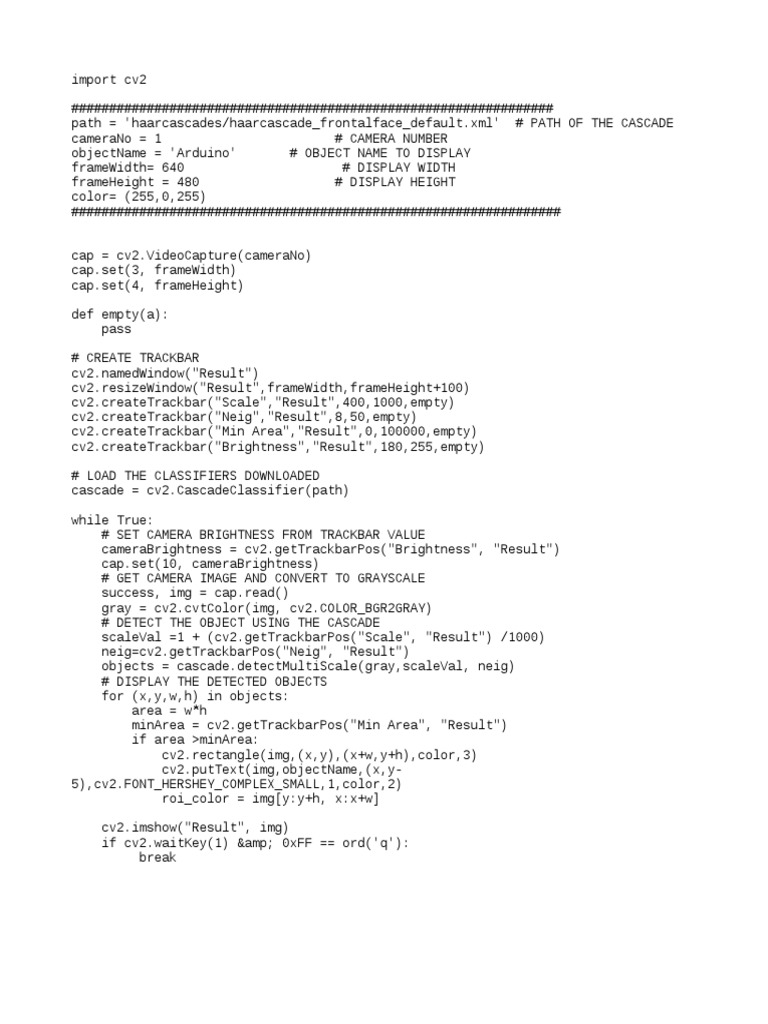 import cv2

################################################################
path = 'haarcascades/haarcascade_frontalface_default.xml'  # PATH OF THE CASCADE
cameraNo = 1                       # CAMERA NUMBER
objectName = 'Arduino'       # OBJECT NAME TO DISPLAY
frameWidth= 640                     # DISPLAY WIDTH
frameHeight = 480                  # DISPLAY HEIGHT
color= (255,0,255)
#################################################################

cap = cv2.VideoCapture(cameraNo)
cap.set(3, frameWidth)
cap.set(4, frameHeight)

def empty(a):
    pass

# CREATE TRACKBAR
cv2.namedWindow("Result")
cv2.resizeWindow("Result",frameWidth,frameHeight+100)
cv2.createTrackbar("Scale","Result",400,1000,empty)
cv2.createTrackbar("Neig","Result",8,50,empty)
cv2.createTrackbar("Min Area","Result",0,100000,empty)
cv2.createTrackbar("Brightness","Result",180,255,empty)

# LOAD THE CLASSIFIERS DOWNLOADED
cascade = cv2.CascadeClassifier(path)

while True:
    # SET CAMERA BRIGHTNESS FROM TRACKBAR VALUE
    cameraBrightness = cv2.getTrackbarPos("Brightness", "Result")
    cap.set(10, cameraBrightness)
    # GET CAMERA IMAGE AND CONVERT TO GRAYSCALE
    success, img = cap.read()
    gray = cv2.cvtColor(img, cv2.COLOR_BGR2GRAY)
    # DETECT THE OBJECT USING THE CASCADE
    scaleVal =1 + (cv2.getTrackbarPos("Scale", "Result") /1000)
    neig=cv2.getTrackbarPos("Neig", "Result")
    objects = cascade.detectMultiScale(gray,scaleVal, neig)
    # DISPLAY THE DETECTED OBJECTS
    for (x,y,w,h) in objects:
        area = w*h
        minArea = cv2.getTrackbarPos("Min Area", "Result")
        if area >minArea:
            cv2.rectangle(img,(x,y),(x+w,y+h),color,3)
            cv2.putText(img,objectName,(x,y-5),cv2.FONT_HERSHEY_COMPLEX_SMALL,1,color,2)
            roi_color = img[y:y+h, x:x+w]

    cv2.imshow("Result", img)
    if cv2.waitKey(1) &amp; 0xFF == ord('q'):
         break